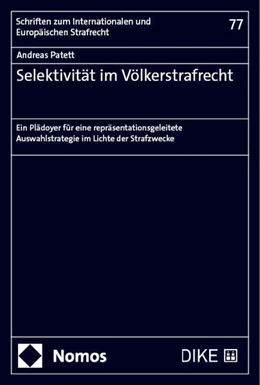 Schriften zum Internationalen und Europäischen Strafrecht

77

Andreas Patett

Selektivität im Völkerstrafrecht

Ein Plädoyer für eine repräsentationsgeleitete Auswahlstrategie im Lichte der Strafzwecke

Nomos

DIKE